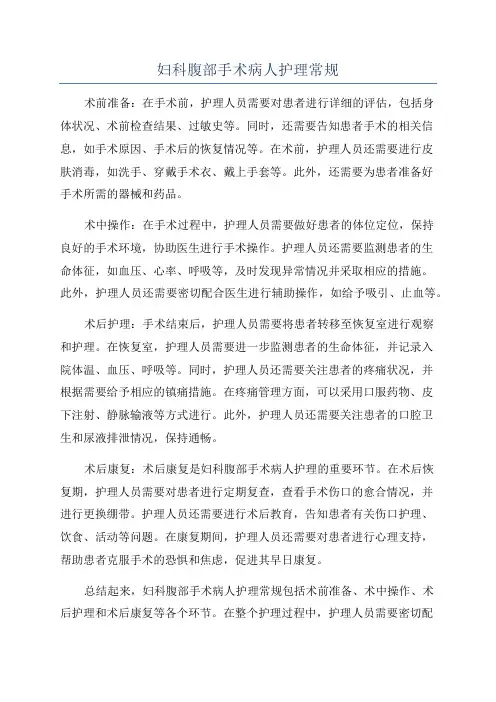 妇科腹部手术病人护理常规

术前准备：在手术前，护理人员需要对患者进行详细的评估，包括身体状况、术前检查结果、过敏史等。同时，还需要告知患者手术的相关信息，如手术原因、手术后的恢复情况等。在术前，护理人员还需要进行皮肤消毒，如洗手、穿戴手术衣、戴上手套等。此外，还需要为患者准备好手术所需的器械和药品。

术中操作：在手术过程中，护理人员需要做好患者的体位定位，保持良好的手术环境，协助医生进行手术操作。护理人员还需要监测患者的生命体征，如血压、心率、呼吸等，及时发现异常情况并采取相应的措施。此外，护理人员还需要密切配合医生进行辅助操作，如给予吸引、止血等。

术后护理：手术结束后，护理人员需要将患者转移至恢复室进行观察和护理。在恢复室，护理人员需要进一步监测患者的生命体征，并记录入院体温、血压、呼吸等。同时，护理人员还需要关注患者的疼痛状况，并根据需要给予相应的镇痛措施。在疼痛管理方面，可以采用口服药物、皮下注射、静脉输液等方式进行。此外，护理人员还需要关注患者的口腔卫生和尿液排泄情况，保持通畅。

术后康复：术后康复是妇科腹部手术病人护理的重要环节。在术后恢复期，护理人员需要对患者进行定期复查，查看手术伤口的愈合情况，并进行更换绷带。护理人员还需要进行术后教育，告知患者有关伤口护理、饮食、活动等问题。在康复期间，护理人员还需要对患者进行心理支持，帮助患者克服手术的恐惧和焦虑，促进其早日康复。

总结起来，妇科腹部手术病人护理常规包括术前准备、术中操作、术后护理和术后康复等各个环节。在整个护理过程中，护理人员需要密切配